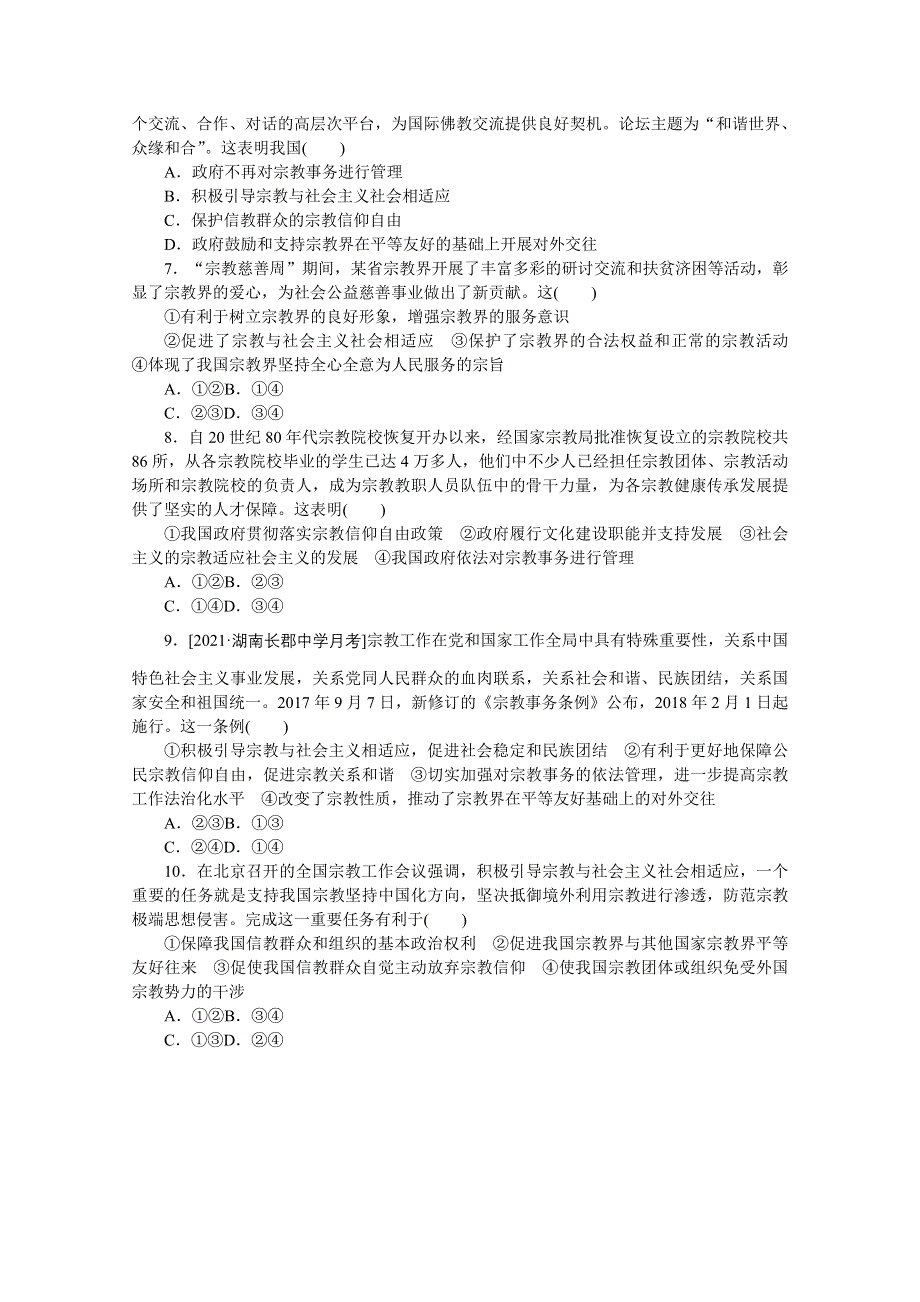 个交流、合作、对话的高层次平台，为国际佛教交流提供良好契机。论坛主题为“和谐世界、众缘和合”。这表明我国(　　)

A．政府不再对宗教事务进行管理

B．积极引导宗教与社会主义社会相适应

C．保护信教群众的宗教信仰自由

D．政府鼓励和支持宗教界在平等友好的基础上开展对外交往

7．“宗教慈善周”期间，某省宗教界开展了丰富多彩的研讨交流和扶贫济困等活动，彰显了宗教界的爱心，为社会公益慈善事业做出了新贡献。这(　　)

①有利于树立宗教界的良好形象，增强宗教界的服务意识

②促进了宗教与社会主义社会相适应　③保护了宗教界的合法权益和正常的宗教活动　④体现了我国宗教界坚持全心全意为人民服务的宗旨

A．①②B．①④

C．②③D．③④

8．自 20 世纪 80 年代宗教院校恢复开办以来，经国家宗教局批准恢复设立的宗教院校共 86 所，从各宗教院校毕业的学生已达 4 万多人，他们中不少人已经担任宗教团体、宗教活动场所和宗教院校的负责人，成为宗教教职人员队伍中的骨干力量，为各宗教健康传承发展提供了坚实的人才保障。这表明(　　)

①我国政府贯彻落实宗教信仰自由政策　②政府履行文化建设职能并支持发展　③社会主义的宗教适应社会主义的发展　④我国政府依法对宗教事务进行管理

A．①②B．②③

C．①④D．③④

9．[2021·湖南长郡中学月考]宗教工作在党和国家工作全局中具有特殊重要性，关系中国特色社会主义事业发展，关系党同人民群众的血肉联系，关系社会和谐、民族团结，关系国家安全和祖国统一。2017 年 9 月 7 日，新修订的《宗教事务条例》公布，2018 年 2 月 1 日起施行。这一条例(　　)

①积极引导宗教与社会主义相适应，促进社会稳定和民族团结　②有利于更好地保障公民宗教信仰自由，促进宗教关系和谐　③切实加强对宗教事务的依法管理，进一步提高宗教工作法治化水平　④改变了宗教性质，推动了宗教界在平等友好基础上的对外交往

A．②③B．①③

C．②④D．①④

10．在北京召开的全国宗教工作会议强调，积极引导宗教与社会主义社会相适应，一个重要的任务就是支持我国宗教坚持中国化方向，坚决抵御境外利用宗教进行渗透，防范宗教极端思想侵害。完成这一重要任务有利于(　　)

①保障我国信教群众和组织的基本政治权利　②促进我国宗教界与其他国家宗教界平等友好往来　③促使我国信教群众自觉主动放弃宗教信仰　④使我国宗教团体或组织免受外国宗教势力的干涉

A．①②B．③④

C．①③D．②④